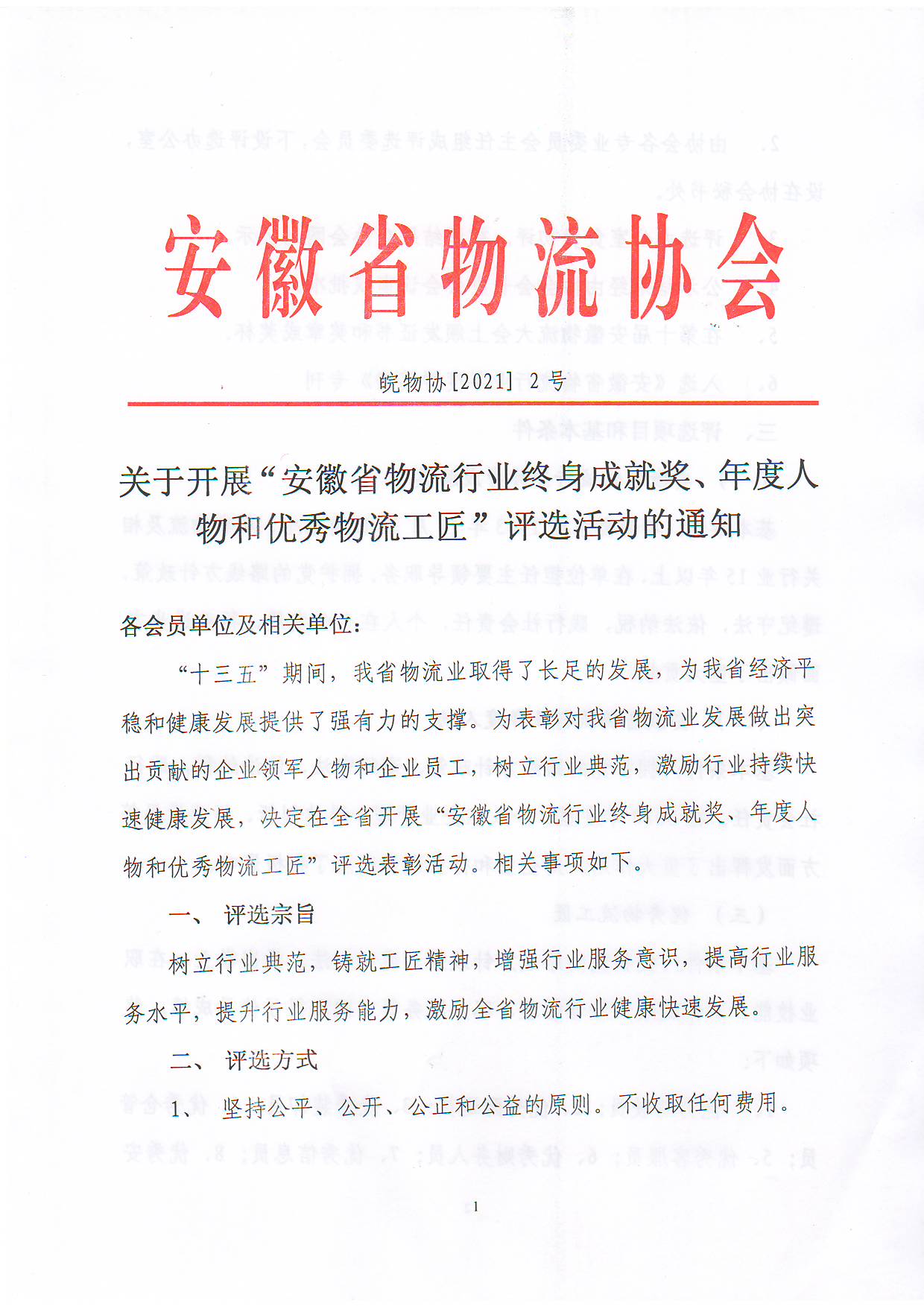 安徽省物流协会

皖物协[2021] 2 号

关于开展“安徽省物流行业终身成就奖、年度人物和优秀物流工匠”评选活动的通知

各会员单位及相关单位：

“十三五”期间，我省物流业取得了长足的发展，为我省经济平稳和健康发展提供了强有力的支撑。为表彰对我省物流业发展做出突出贡献的企业领军人物和企业员工，树立行业典范，激励行业持续快速健康发展，决定在全省开展“安徽省物流行业终身成就奖、年度人物和优秀物流工匠”评选表彰活动。相关事项如下。

一、 评选宗旨

树立行业典范，铸就工匠精神，增强行业服务意识，提高行业服务水平，提升行业服务能力，激励全省物流行业健康快速发展。

二、 评选方式

1、 坚持公平、公开、公正和公益的原则。不收取任何费用。

1